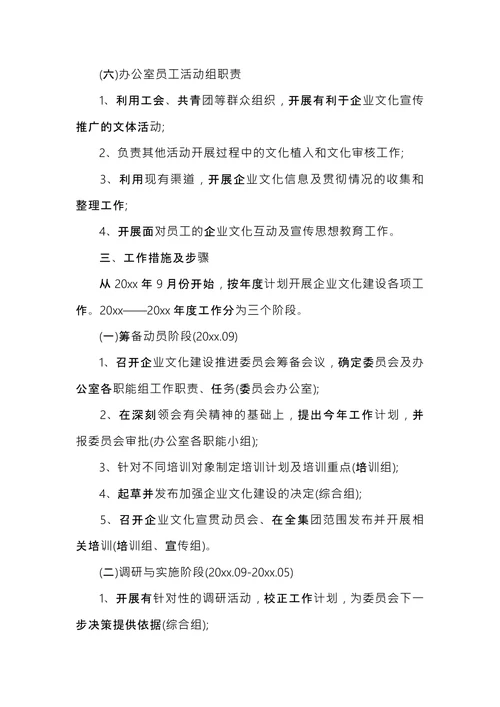 (六)办公室员工活动组职责

1、利用工会、共青团等群众组织，开展有利于企业文化宣传推广的文体活动;

2、负责其他活动开展过程中的文化植入和文化审核工作;

3、利用现有渠道，开展企业文化信息及贯彻情况的收集和整理工作;

4、开展面对员工的企业文化互动及宣传思想教育工作。

三、工作措施及步骤

从 20xx 年 9 月份开始，按年度计划开展企业文化建设各项工作。20xx——20xx 年度工作分为三个阶段。

(一)筹备动员阶段(20xx.09)

1、召开企业文化建设推进委员会筹备会议，确定委员会及办公室各职能组工作职责、任务(委员会办公室);

2、在深刻领会有关精神的基础上，提出今年工作计划，并报委员会审批(办公室各职能小组);

3、针对不同培训对象制定培训计划及培训重点(培训组);

4、起草并发布加强企业文化建设的决定(综合组);

5、召开企业文化宣贯动员会、在全集团范围发布并开展相关培训(培训组、宣传组)。

(二)调研与实施阶段(20xx.09-20xx.05)

1、开展有针对性的调研活动，校正工作计划，为委员会下一步决策提供依据(综合组);